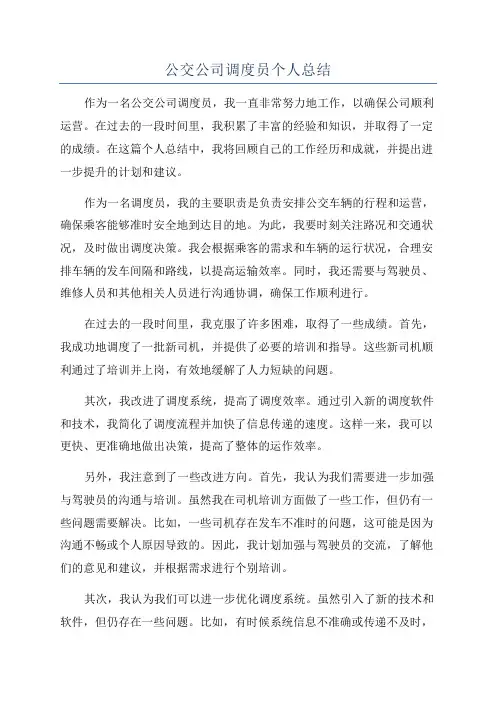 公交公司调度员个人总结

作为一名公交公司调度员，我一直非常努力地工作，以确保公司顺利运营。在过去的一段时间里，我积累了丰富的经验和知识，并取得了一定的成绩。在这篇个人总结中，我将回顾自己的工作经历和成就，并提出进一步提升的计划和建议。

作为一名调度员，我的主要职责是负责安排公交车辆的行程和运营，确保乘客能够准时安全地到达目的地。为此，我要时刻关注路况和交通状况，及时做出调度决策。我会根据乘客的需求和车辆的运行状况，合理安排车辆的发车间隔和路线，以提高运输效率。同时，我还需要与驾驶员、维修人员和其他相关人员进行沟通协调，确保工作顺利进行。

在过去的一段时间里，我克服了许多困难，取得了一些成绩。首先，我成功地调度了一批新司机，并提供了必要的培训和指导。这些新司机顺利通过了培训并上岗，有效地缓解了人力短缺的问题。

其次，我改进了调度系统，提高了调度效率。通过引入新的调度软件和技术，我简化了调度流程并加快了信息传递的速度。这样一来，我可以更快、更准确地做出决策，提高了整体的运作效率。

另外，我注意到了一些改进方向。首先，我认为我们需要进一步加强与驾驶员的沟通与培训。虽然我在司机培训方面做了一些工作，但仍有一些问题需要解决。比如，一些司机存在发车不准时的问题，这可能是因为沟通不畅或个人原因导致的。因此，我计划加强与驾驶员的交流，了解他们的意见和建议，并根据需求进行个别培训。

其次，我认为我们可以进一步优化调度系统。虽然引入了新的技术和软件，但仍存在一些问题。比如，有时候系统信息不准确或传递不及时，